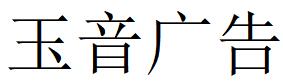 玉音广告